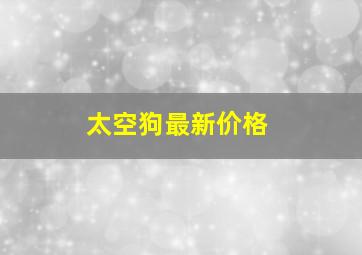 太空狗最新价格